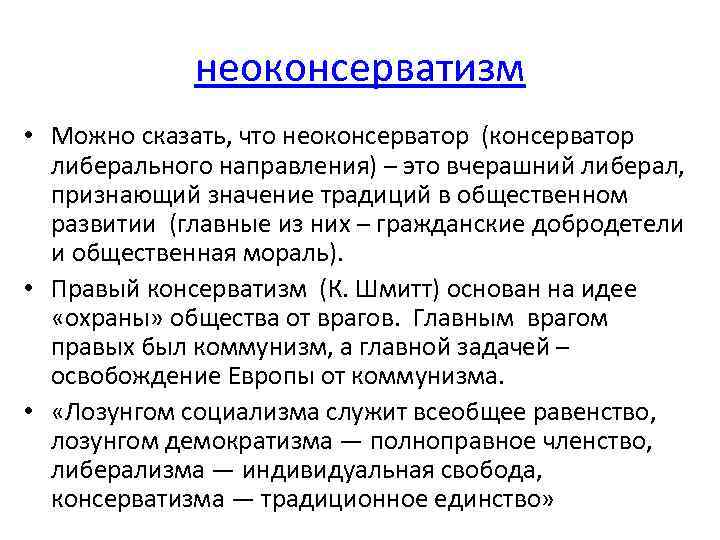 неоконсерватизм

• Можно сказать, что неоконсерватор (консерватор либерального направления) – это вчерашний либерал, признающий значение традиций в общественном развитии (главные из них – гражданские добродетели и общественная мораль).

• Правый консерватизм (К. Шмитт) основан на идее «охраны» общества от врагов. Главным врагом правых был коммунизм, а главной задачей – освобождение Европы от коммунизма.

• «Лозунгом социализма служит всеобщее равенство, лозунгом демократизма — полноправное членство, либерализма — индивидуальная свобода, консерватизма — традиционное единство»